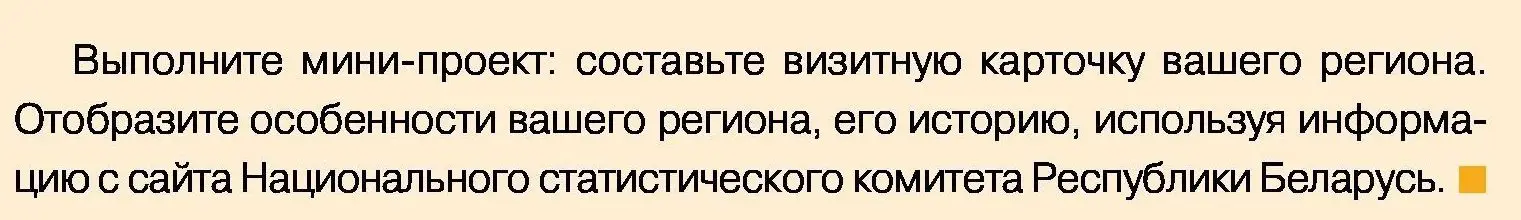 Выполните мини-проект: составьте визитную карточку вашего региона. Отобразите особенности вашего региона, его историю, используя информацию с сайта Национального статистического комитета Республики Беларусь.